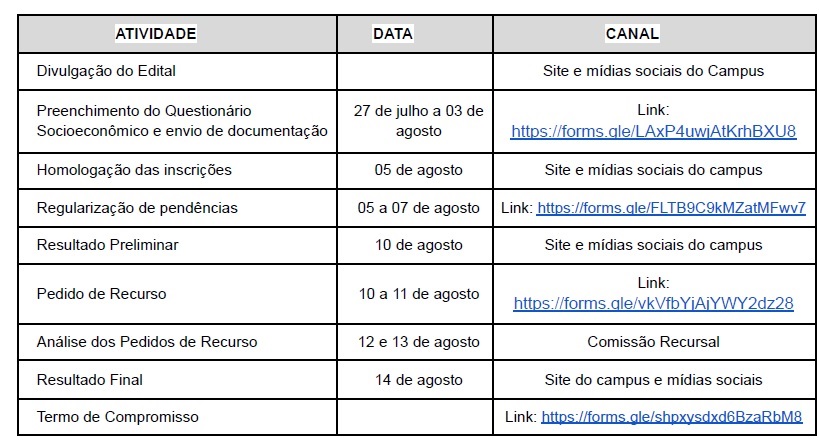 | ATIVIDADE | DATA | CANAL |
|---|---|---|
| Divulgação do Edital | | Site e mídias sociais do Campus |
| Preenchimento do Questionário Socioeconômico e envio de documentação | 27 de julho a 03 de agosto | Link: https://forms.gle/LAxP4uwjAtKrhBXU8 |
| Homologação das inscrições | 05 de agosto | Site e mídias sociais do campus |
| Regularização de pendências | 05 a 07 de agosto | Link: https://forms.gle/FLTB9C9kMZatMFwv7 |
| Resultado Preliminar | 10 de agosto | Site e mídias sociais do campus |
| Pedido de Recurso | 10 a 11 de agosto | Link: https://forms.gle/vkVfbYjAjYWY2dz28 |
| Análise dos Pedidos de Recurso | 12 e 13 de agosto | Comissão Recursal |
| Resultado Final | 14 de agosto | Site do campus e mídias sociais |
| Termo de Compromisso | | Link: https://forms.gle/shpxysdxd6BzaRbM8 |